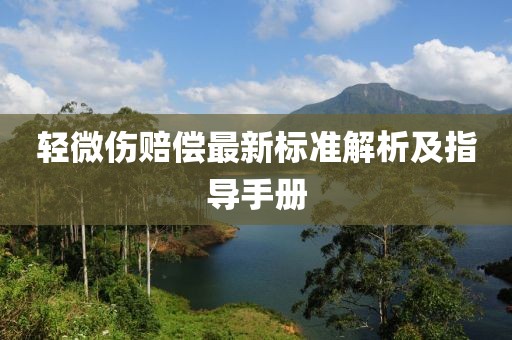 轻微伤赔偿最新标准解析及指导手册